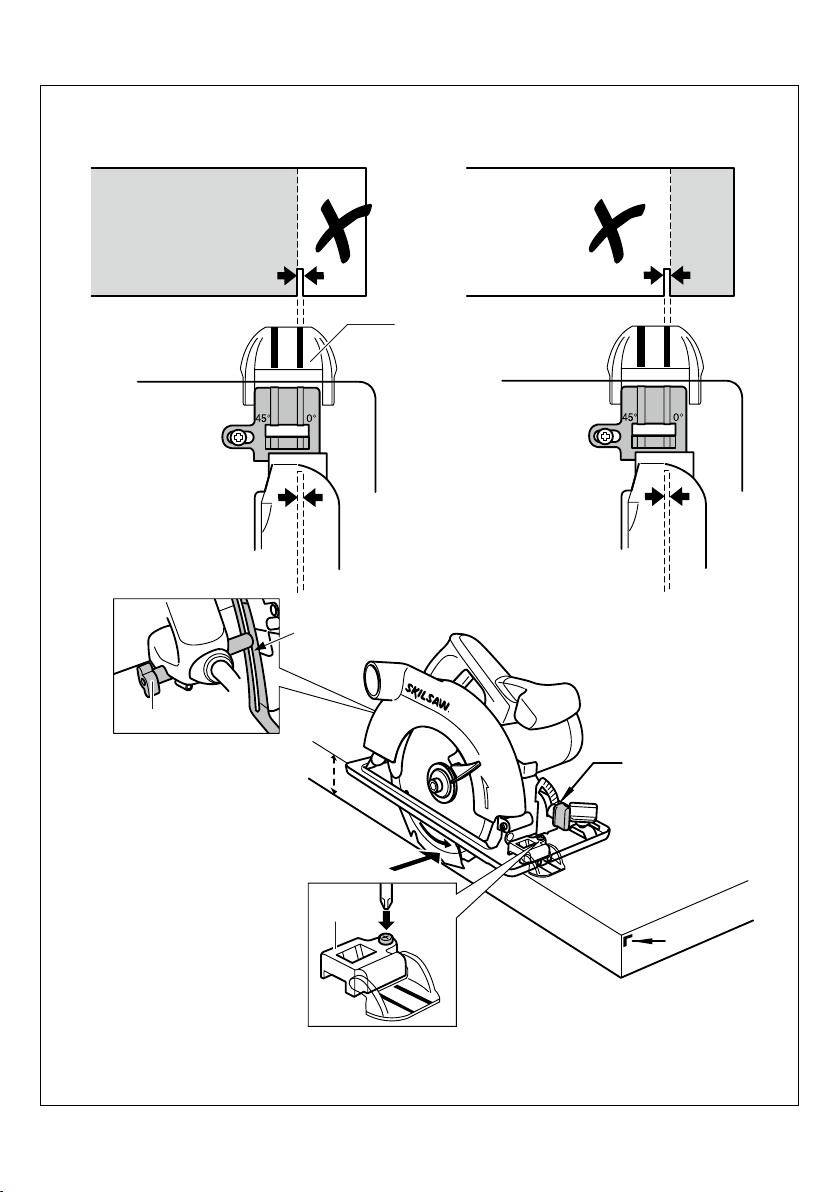 45°
0°
45°
0°
SKILSAW